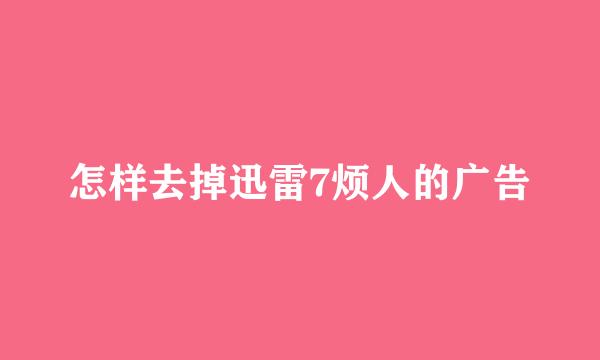 怎样去掉迅雷7烦人的广告